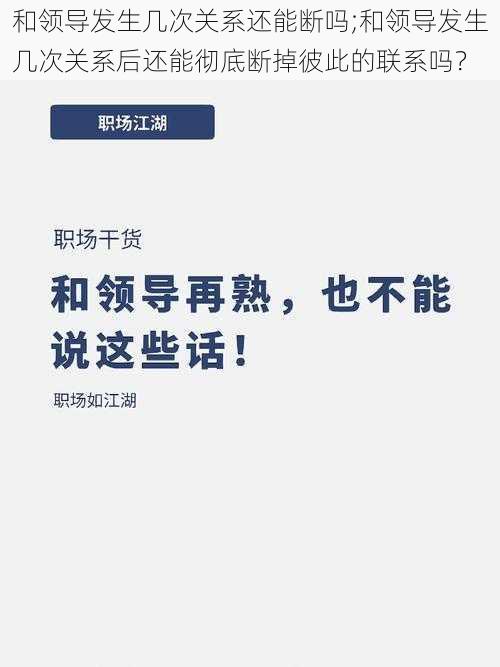 和领导发生几次关系还能断吗;和领导发生几次关系后还能彻底断掉彼此的联系吗?

职场江湖

职场干货

和领导再熟，也不能说这些话！

职场如江湖